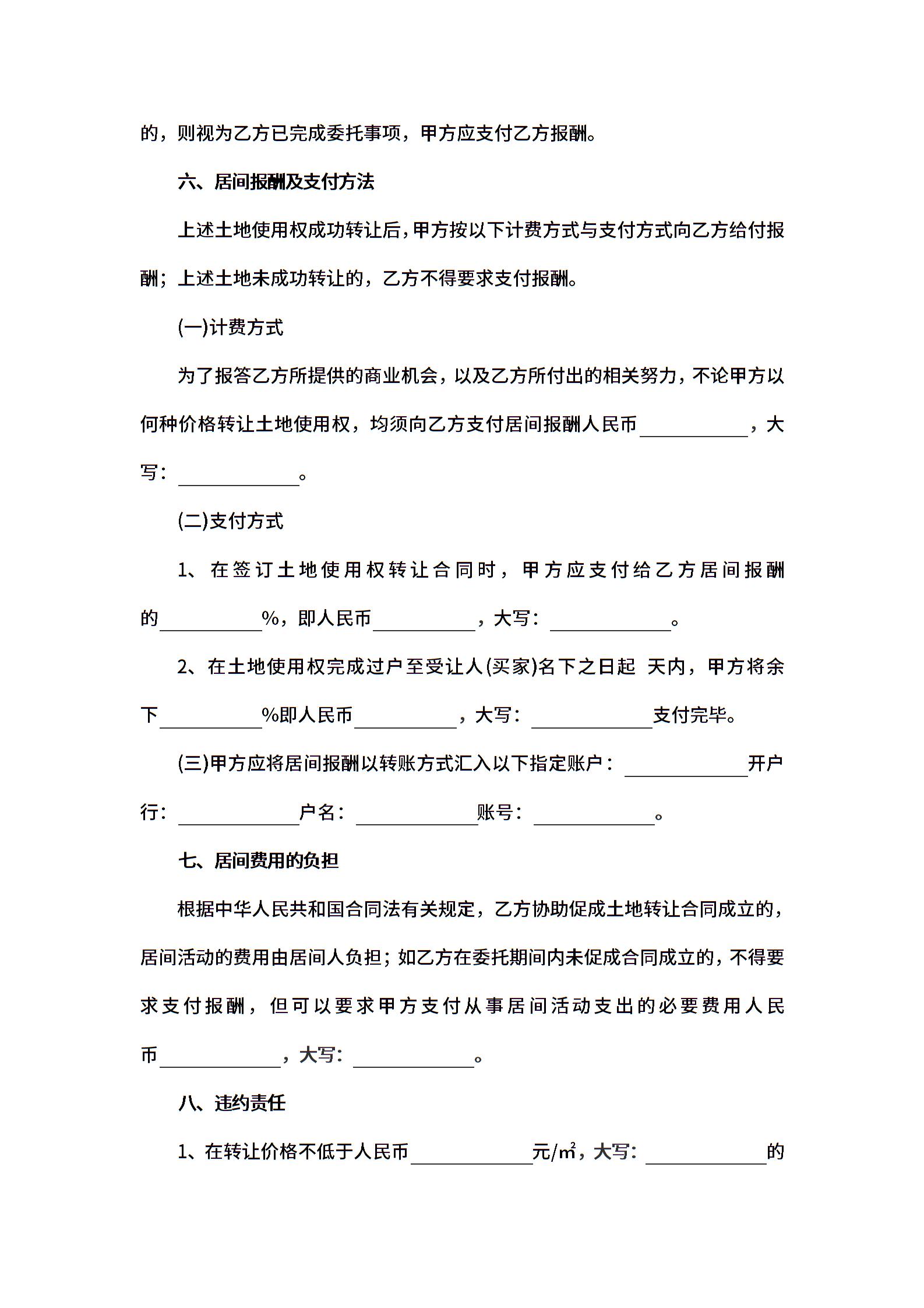 的，则视为乙方已完成委托事项，甲方应支付乙方报酬。

六、居间报酬及支付方法

上述土地使用权成功转让后，甲方按以下计费方式与支付方式向乙方给付报酬；上述土地未成功转让的，乙方不得要求支付报酬。

(一)计费方式

为了报答乙方所提供的商业机会，以及乙方所付出的相关努力，不论甲方以何种价格转让土地使用权，均须向乙方支付居间报酬人民币__________，大写：__________。

(二)支付方式

1、在签订土地使用权转让合同时，甲方应支付给乙方居间报酬的__________%，即人民币__________，大写：__________。

2、在土地使用权完成过户至受让人(买家)名下之日起 天内，甲方将余下__________%即人民币__________，大写：__________支付完毕。

(三)甲方应将居间报酬以转账方式汇入以下指定账户：__________开户行：__________户名：__________账号：__________。

七、居间费用的负担

根据中华人民共和国合同法有关规定，乙方协助促成土地转让合同成立的，居间活动的费用由居间人负担；如乙方在委托期间内未促成合同成立的，不得要求支付报酬，但可以要求甲方支付从事居间活动支出的必要费用人民币__________，大写：__________。

八、违约责任

1、在转让价格不低于人民币__________元/$m^2$，大写：__________的